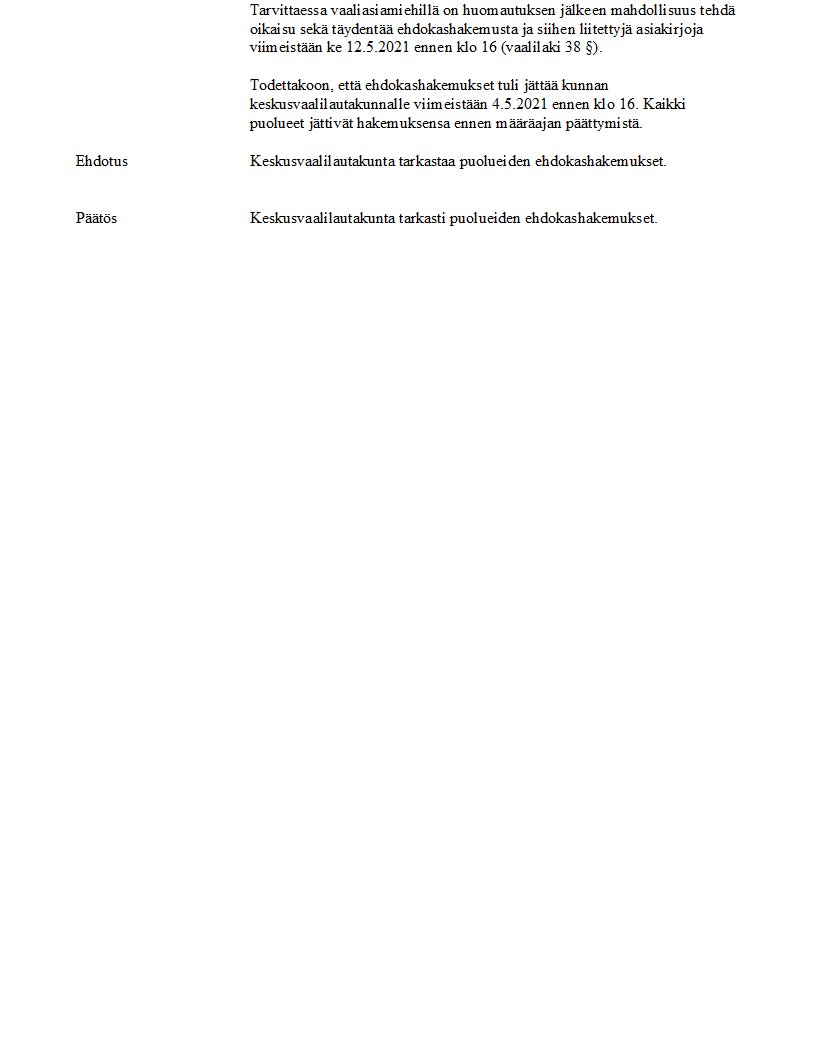 Tarvittaessa vaaliasiamiehillä on huomautuksen jälkeen mahdollisuus tehdä oikaisu sekä täydentää ehdokashakemusta ja siihen liitettyjä asiakirjoja viimeistään ke 12.5.2021 ennen klo 16 (vaalilaki 38 §).

Todettakoon, että ehdokashakemukset tuli jättää kunnan keskusvaalilautakunnalle viimeistään 4.5.2021 ennen klo 16. Kaikki puolueet jättivät hakemuksensa ennen määräajan päättymistä.

Ehdotus

Keskusvaalilautakunta tarkastaa puolueiden ehdokashakemukset.

Päätös

Keskusvaalilautakunta tarkasti puolueiden ehdokashakemukset.